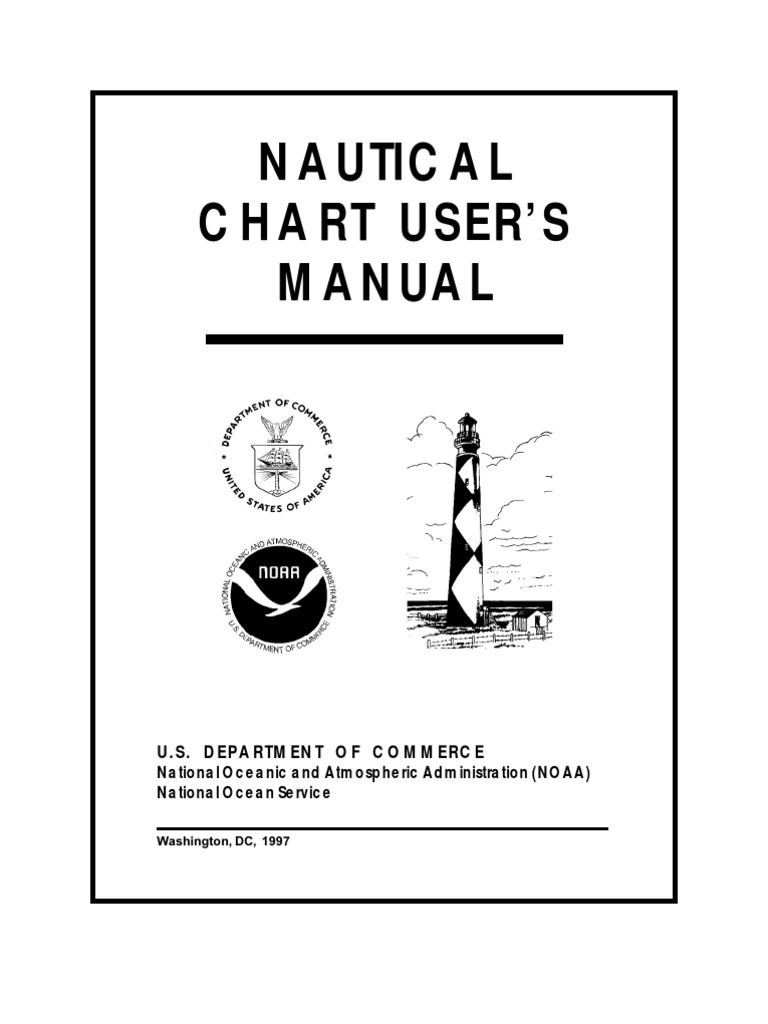 NAUTICAL CHART USER'S MANUAL

DEPARTMENT OF COMMERCE
UNITED STATES OF AMERICA

NATIONAL OCEANIC AND ATMOSPHERIC ADMINISTRATION
NOAA
U.S. DEPARTMENT OF COMMERCE

U.S. DEPARTMENT OF COMMERCE
National Oceanic and Atmospheric Administration (NOAA)
National Ocean Service

Washington, DC, 1997